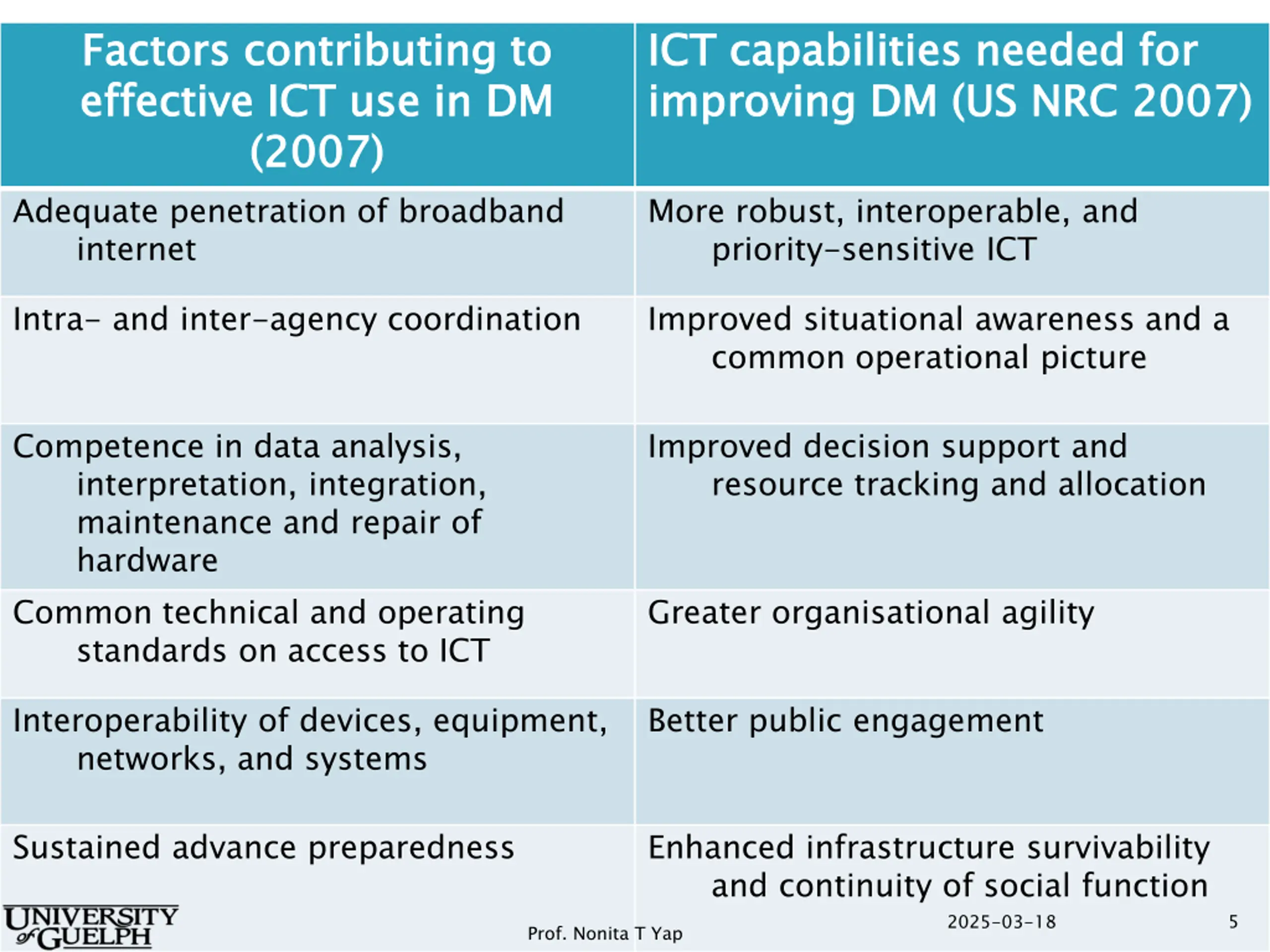 | Factors contributing to effective ICT use in DM (2007) | ICT capabilities needed for improving DM (US NRC 2007) |
|---|---|
| Adequate penetration of broadband internet | More robust, interoperable, and priority-sensitive ICT |
| Intra- and inter-agency coordination | Improved situational awareness and a common operational picture |
| Competence in data analysis, interpretation, integration, maintenance and repair of hardware | Improved decision support and resource tracking and allocation |
| Common technical and operating standards on access to ICT | Greater organisational agility |
| Interoperability of devices, equipment, networks, and systems | Better public engagement |
| Sustained advance preparedness | Enhanced infrastructure survivability and continuity of social function |

UNIVERSITY of GUELPH

Prof. Nonita T Yap

2025-03-18

5